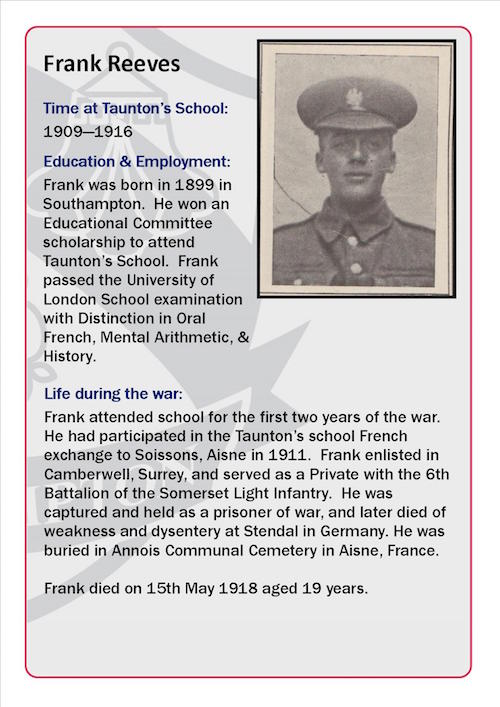 Frank Reeves

Time at Taunton's School:
1909—1916

Education & Employment:
Frank was born in 1899 in Southampton. He won an Educational Committee scholarship to attend Taunton's School. Frank passed the University of London School examination with Distinction in Oral French, Mental Arithmetic, & History.

Life during the war:
Frank attended school for the first two years of the war. He had participated in the Taunton's school French exchange to Soissons, Aisne in 1911. Frank enlisted in Camberwell, Surrey, and served as a Private with the 6th Battalion of the Somerset Light Infantry. He was captured and held as a prisoner of war, and later died of weakness and dysentery at Stendal in Germany. He was buried in Annois Communal Cemetery in Aisne, France.

Frank died on 15th May 1918 aged 19 years.